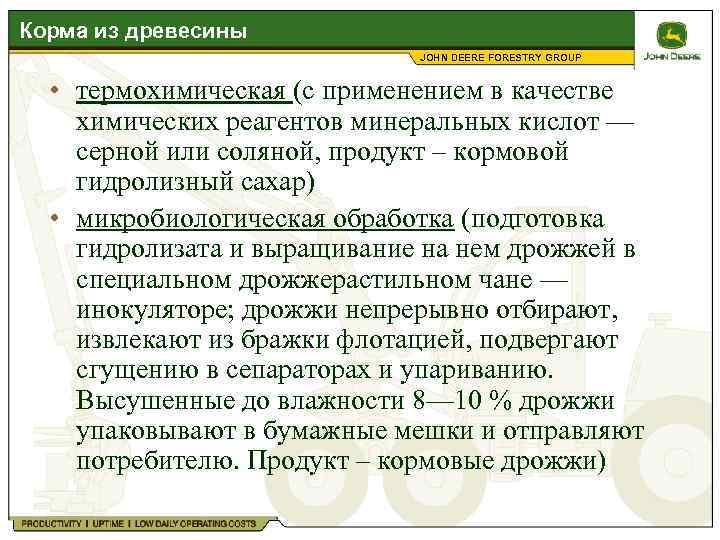 Корма из древесины

JOHN DEERE FORESTRY GROUP

JOHN DEERE

• термохимическая (с применением в качестве химических реагентов минеральных кислот — серной или соляной, продукт – кормовой гидролизный сахар)

• микробиологическая обработка (подготовка гидролизата и выращивание на нем дрожжей в специальном дрожжерастильном чане — инокуляторе; дрожжи непрерывно отбирают, извлекают из бражки флотацией, подвергают сгущению в сепараторах и упариванию. Высушенные до влажности 8—10 % дрожжи упаковывают в бумажные мешки и отправляют потребителю. Продукт – кормовые дрожжи)

PRODUCTIVITY | UPTIME | LOW DAILY OPERATING COSTS